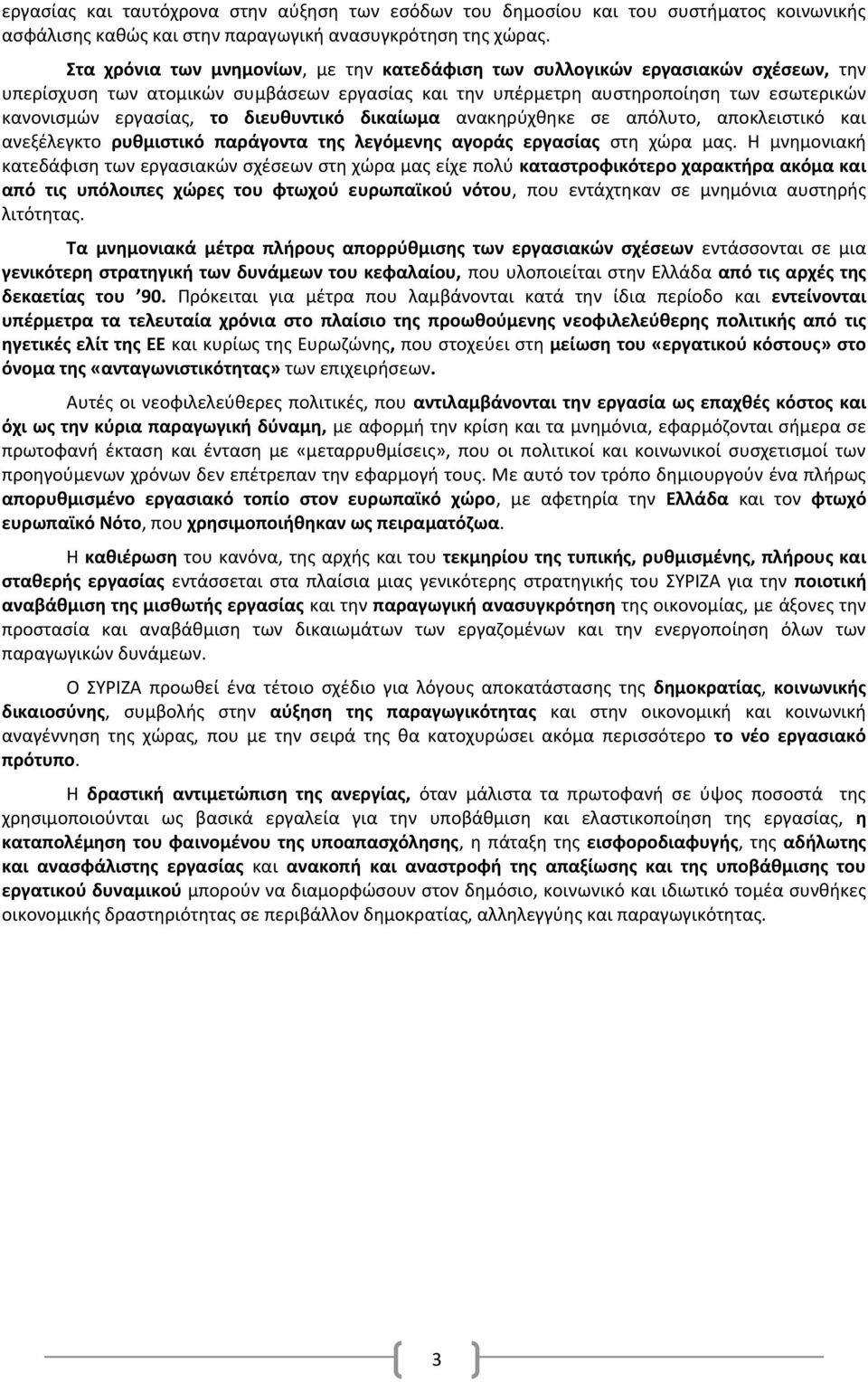 εργασίας και ταυτόχρονα στην αύξηση των εσόδων του δημοσίου και του συστήματος κοινωνικής ασφάλισης καθώς και στην παραγωγική ανασυγκρότηση της χώρας.

Στα χρόνια των μνημονίων, με την κατεδάφιση των συλλογικών εργασιακών σχέσεων, την υπερίσχυση των ατομικών συμβάσεων εργασίας και την υπέρμετρη αυστηροποίηση των εσωτερικών κανονισμών εργασίας, το διευθυντικό δικαίωμα ανακηρύχθηκε σε απόλυτο, αποκλειστικό και ανεξέλεγκτο ρυθμιστικό παράγοντα της λεγόμενης αγοράς εργασίας στη χώρα μας. Η μνημονιακή κατεδάφιση των εργασιακών σχέσεων στη χώρα μας είχε πολύ καταστροφικότερο χαρακτήρα ακόμα και από τις υπόλοιπες χώρες του φτωχού ευρωπαϊκού νότου, που εντάχτηκαν σε μνημόνια αυστηρής λιτότητας.

Τα μνημονιακά μέτρα πλήρους απορρύθμισης των εργασιακών σχέσεων εντάσσονται σε μια γενικότερη στρατηγική των δυνάμεων του κεφαλαίου, που υλοποιείται στην Ελλάδα από τις αρχές της δεκαετίας του '90. Πρόκειται για μέτρα που λαμβάνονται κατά την ίδια περίοδο και εντείνονται υπέρμετρα τα τελευταία χρόνια στο πλαίσιο της προωθούμενης νεοφιλελεύθερης πολιτικής από τις ηγετικές ελίτ της ΕΕ και κυρίως της Ευρωζώνης, που στοχεύει στη μείωση του «εργατικού κόστους» στο όνομα της «ανταγωνιστικότητας» των επιχειρήσεων.

Αυτές οι νεοφιλελεύθερες πολιτικές, που αντιλαμβάνονται την εργασία ως επαχθές κόστος και όχι ως την κύρια παραγωγική δύναμη, με αφορμή την κρίση και τα μνημόνια, εφαρμόζονται σήμερα σε πρωτοφανή έκταση και ένταση με «μεταρρυθμίσεις», που οι πολιτικοί και κοινωνικοί συσχετισμοί των προηγούμενων χρόνων δεν επέτρεπαν την εφαρμογή τους. Με αυτό τον τρόπο δημιουργούν ένα πλήρως απορυθμισμένο εργασιακό τοπίο στον ευρωπαϊκό χώρο, με αφετηρία την Ελλάδα και τον φτωχό ευρωπαϊκό Νότο, που χρησιμοποιήθηκαν ως πειραματόζωα.

Η καθιέρωση του κανόνα, της αρχής και του τεκμηρίου της τυπικής, ρυθμισμένης, πλήρους και σταθερής εργασίας εντάσσεται στα πλαίσια μιας γενικότερης στρατηγικής του ΣΥΡΙΖΑ για την ποιοτική αναβάθμιση της μισθωτής εργασίας και την παραγωγική ανασυγκρότηση της οικονομίας, με άξονες την προστασία και αναβάθμιση των δικαιωμάτων των εργαζομένων και την ενεργοποίηση όλων των παραγωγικών δυνάμεων.

Ο ΣΥΡΙΖΑ προωθεί ένα τέτοιο σχέδιο για λόγους αποκατάστασης της δημοκρατίας, κοινωνικής δικαιοσύνης, συμβολής στην αύξηση της παραγωγικότητας και στην οικονομική και κοινωνική αναγέννηση της χώρας, που με την σειρά της θα κατοχυρώσει ακόμα περισσότερο το νέο εργασιακό πρότυπο.

Η δραστική αντιμετώπιση της ανεργίας, όταν μάλιστα τα πρωτοφανή σε ύψος ποσοστά της χρησιμοποιούνται ως βασικά εργαλεία για την υποβάθμιση και ελαστικοποίηση της εργασίας, η καταπολέμηση του φαινομένου της υποαπασχόλησης, η πάταξη της εισφοροδιαφυγής, της αδήλωτης και ανασφάλιστης εργασίας και ανακοπή και αναστροφή της απαξίωσης και της υποβάθμισης του εργατικού δυναμικού μπορούν να διαμορφώσουν στον δημόσιο, κοινωνικό και ιδιωτικό τομέα συνθήκες οικονομικής δραστηριότητας σε περιβάλλον δημοκρατίας, αλληλεγγύης και παραγωγικότητας.

3